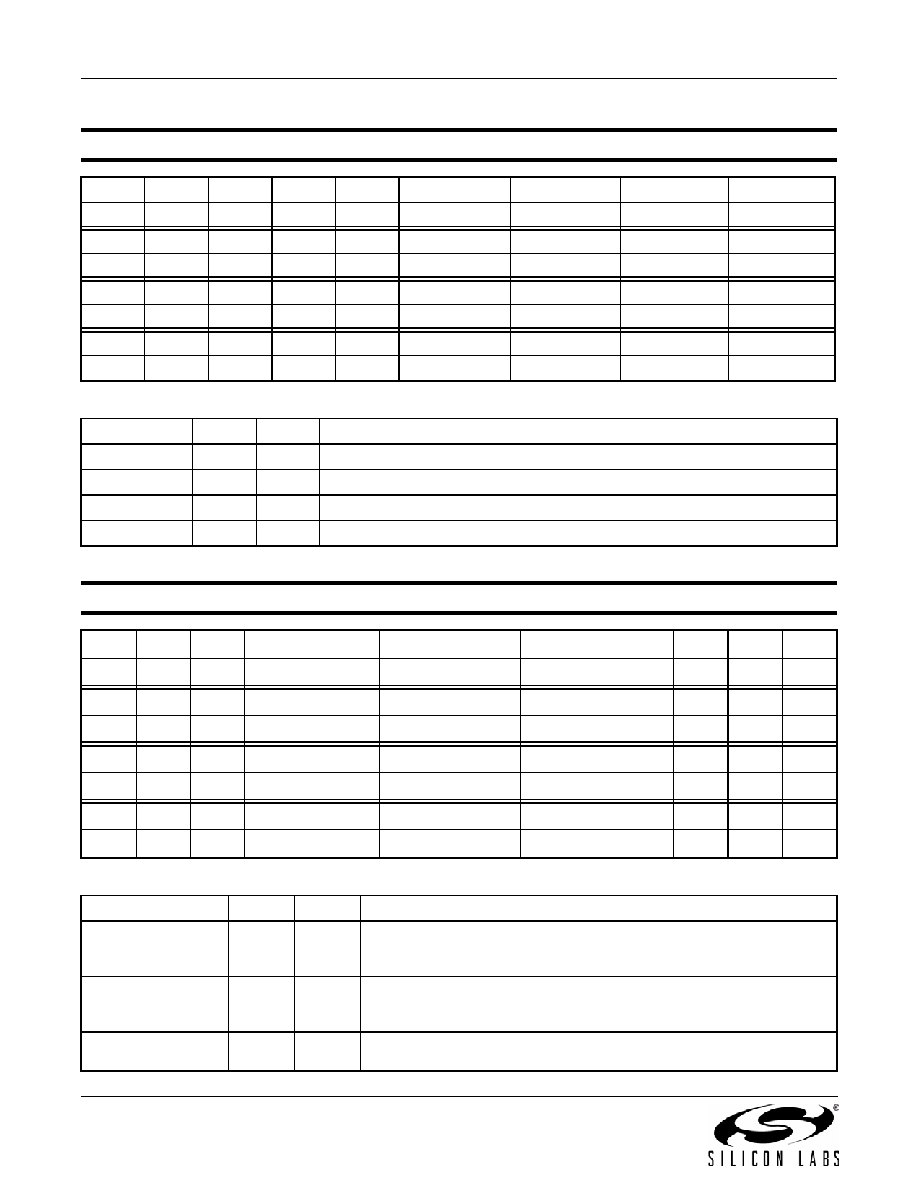 SILICON LABS